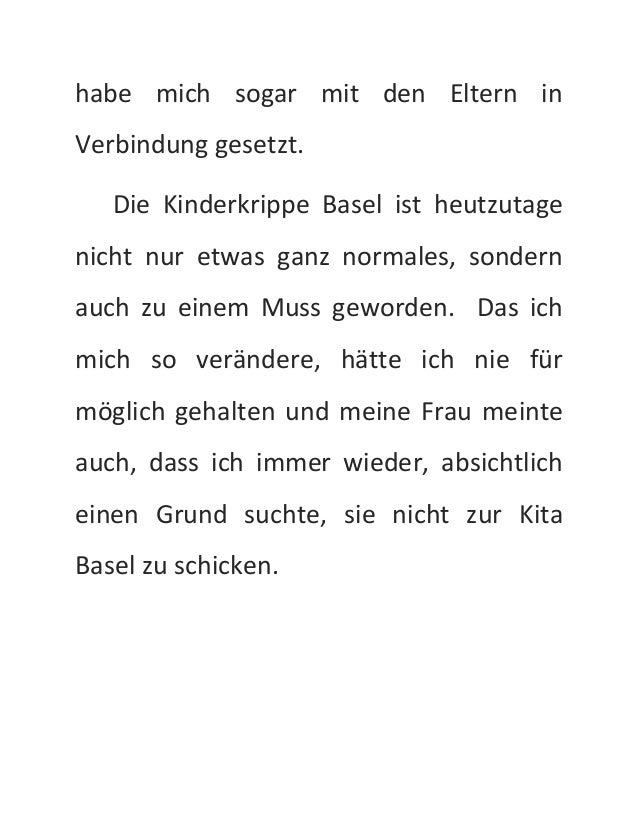 habe mich sogar mit den Eltern in Verbindung gesetzt.

Die Kinderkrippe Basel ist heutzutage nicht nur etwas ganz normales, sondern auch zu einem Muss geworden. Das ich mich so verändere, hätte ich nie für möglich gehalten und meine Frau meinte auch, dass ich immer wieder, absichtlich einen Grund suchte, sie nicht zur Kita Basel zu schicken.